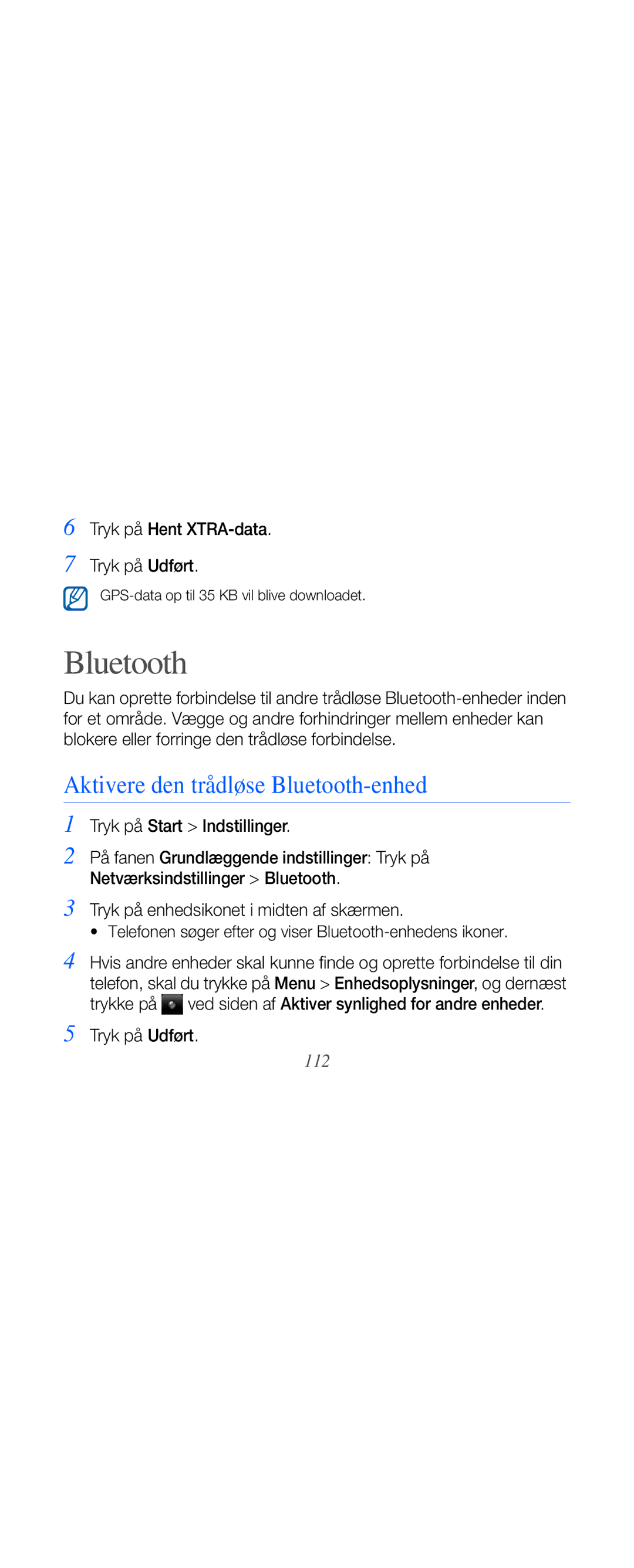 6 Tryk på Hent XTRA-data.

7 Tryk på Udført.

GPS-data op til 35 KB vil blive downloadet.

Bluetooth

Du kan oprette forbindelse til andre trådløse Bluetooth-enheder inden for et område. Vægge og andre forhindringer mellem enheder kan blokere eller forringe den trådløse forbindelse.

Aktivere den trådløse Bluetooth-enhed

1 Tryk på Start > Indstillinger.

2 På fanen Grundlæggende indstillinger: Tryk på Netværksindstillinger > Bluetooth.

3 Tryk på enhedsikonet i midten af skærmen.
• Telefonen søger efter og viser Bluetooth-enhedens ikoner.

4 Hvis andre enheder skal kunne finde og oprette forbindelse til din telefon, skal du trykke på Menu > Enhedsoplysninger, og dernæst trykke på ved siden af Aktiver synlighed for andre enheder.

5 Tryk på Udført.

112